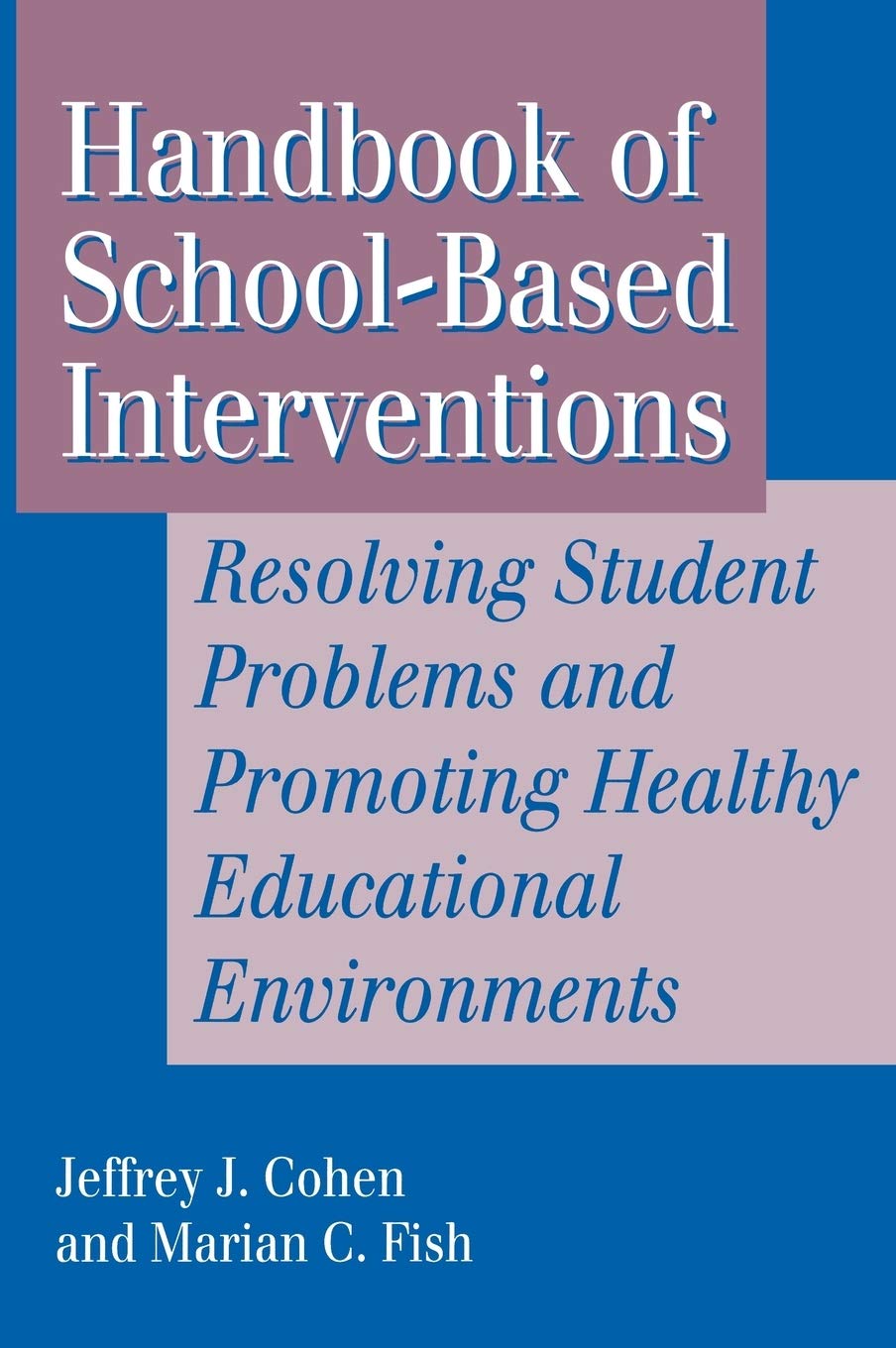 Handbook of School-Based Interventions

Resolving Student Problems and Promoting Healthy Educational Environments

Jeffrey J. Cohen and Marian C. Fish